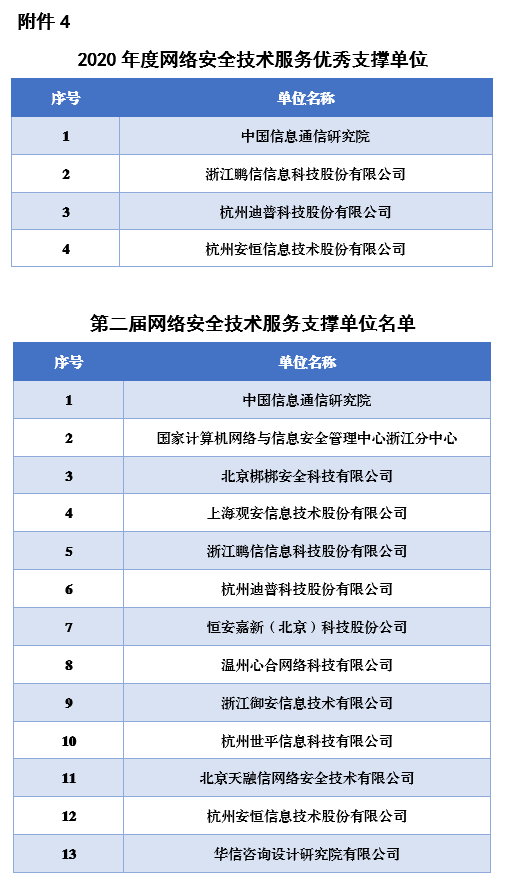 附件 4

2020 年度网络安全技术服务优秀支撑单位

| 序号 | 单位名称 |
|---|---|
| 1 | 中国信息通信研究院 |
| 2 | 浙江鹏信信息科技股份有限公司 |
| 3 | 杭州迪普科技股份有限公司 |
| 4 | 杭州安恒信息技术股份有限公司 |

第二届网络安全技术服务支撑单位名单

| 序号 | 单位名称 |
|---|---|
| 1 | 中国信息通信研究院 |
| 2 | 国家计算机网络与信息安全管理中心浙江分中心 |
| 3 | 北京梆梆安全科技有限公司 |
| 4 | 上海观安信息技术股份有限公司 |
| 5 | 浙江鹏信信息科技股份有限公司 |
| 6 | 杭州迪普科技股份有限公司 |
| 7 | 恒安嘉新（北京）科技股份公司 |
| 8 | 温州心合网络科技有限公司 |
| 9 | 浙江御安信息技术有限公司 |
| 10 | 杭州世平信息科技有限公司 |
| 11 | 北京天融信网络安全技术有限公司 |
| 12 | 杭州安恒信息技术股份有限公司 |
| 13 | 华信咨询设计研究院有限公司 |